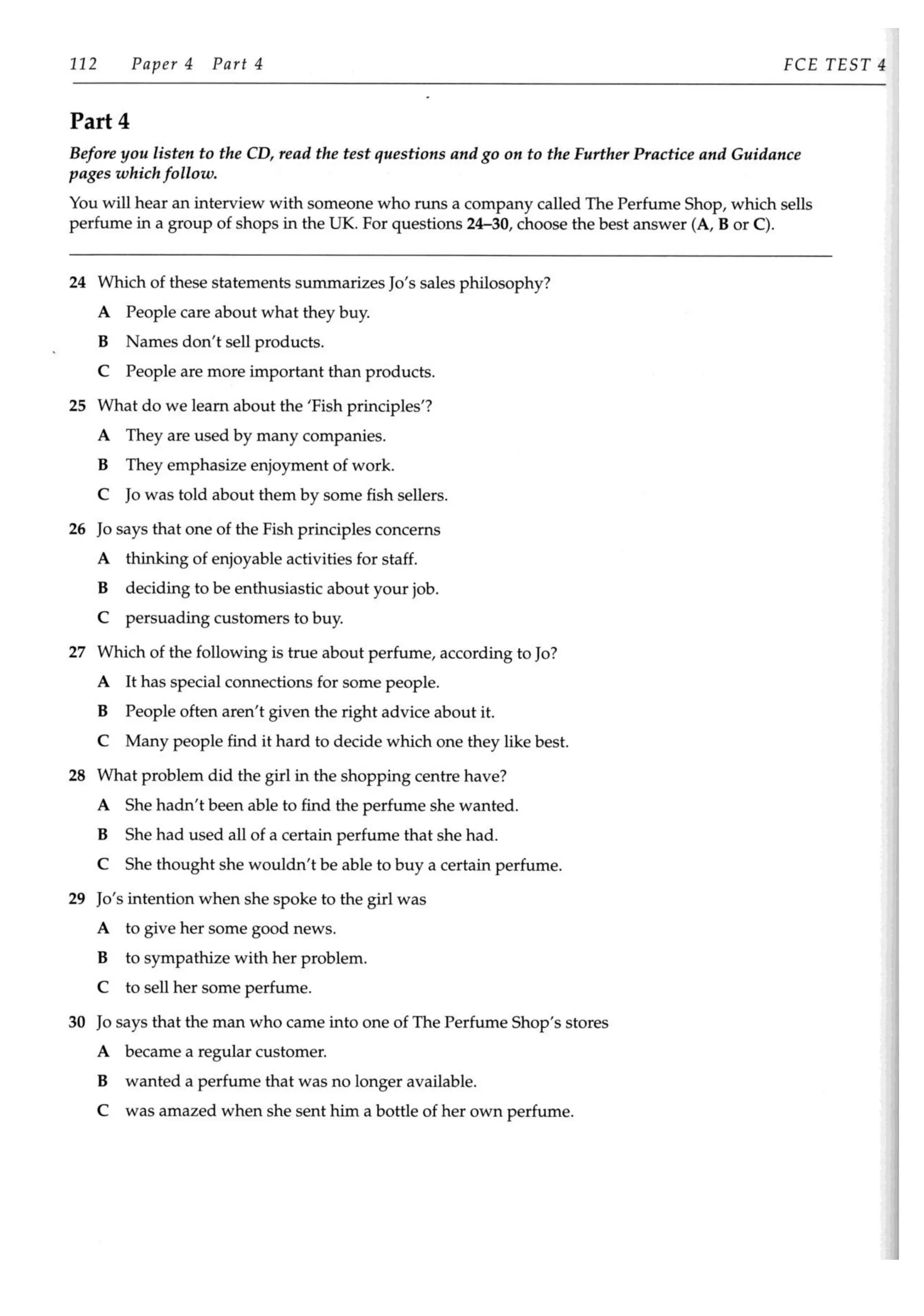 112 Paper 4 Part 4 FCE TEST 4

Part 4

Before you listen to the CD, read the test questions and go on to the Further Practice and Guidance pages which follow.

You will hear an interview with someone who runs a company called The Perfume Shop, which sells perfume in a group of shops in the UK. For questions 24–30, choose the best answer (A, B or C).

24 Which of these statements summarizes Jo's sales philosophy?
A People care about what they buy.
B Names don't sell products.
C People are more important than products.

25 What do we learn about the 'Fish principles'?
A They are used by many companies.
B They emphasize enjoyment of work.
C Jo was told about them by some fish sellers.

26 Jo says that one of the Fish principles concerns
A thinking of enjoyable activities for staff.
B deciding to be enthusiastic about your job.
C persuading customers to buy.

27 Which of the following is true about perfume, according to Jo?
A It has special connections for some people.
B People often aren't given the right advice about it.
C Many people find it hard to decide which one they like best.

28 What problem did the girl in the shopping centre have?
A She hadn't been able to find the perfume she wanted.
B She had used all of a certain perfume that she had.
C She thought she wouldn't be able to buy a certain perfume.

29 Jo's intention when she spoke to the girl was
A to give her some good news.
B to sympathize with her problem.
C to sell her some perfume.

30 Jo says that the man who came into one of The Perfume Shop's stores
A became a regular customer.
B wanted a perfume that was no longer available.
C was amazed when she sent him a bottle of her own perfume.